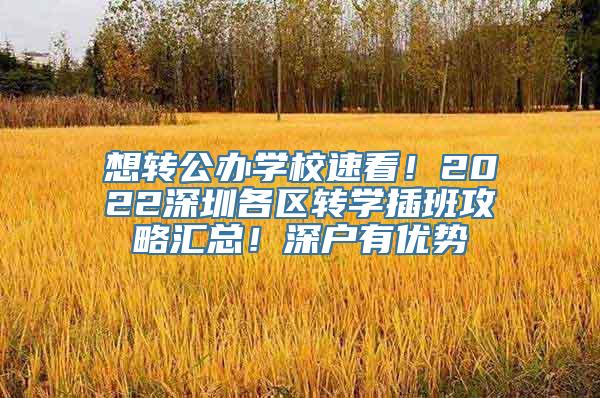 想转公办学校速看！2022深圳各区转学插班攻略汇总！深户有优势